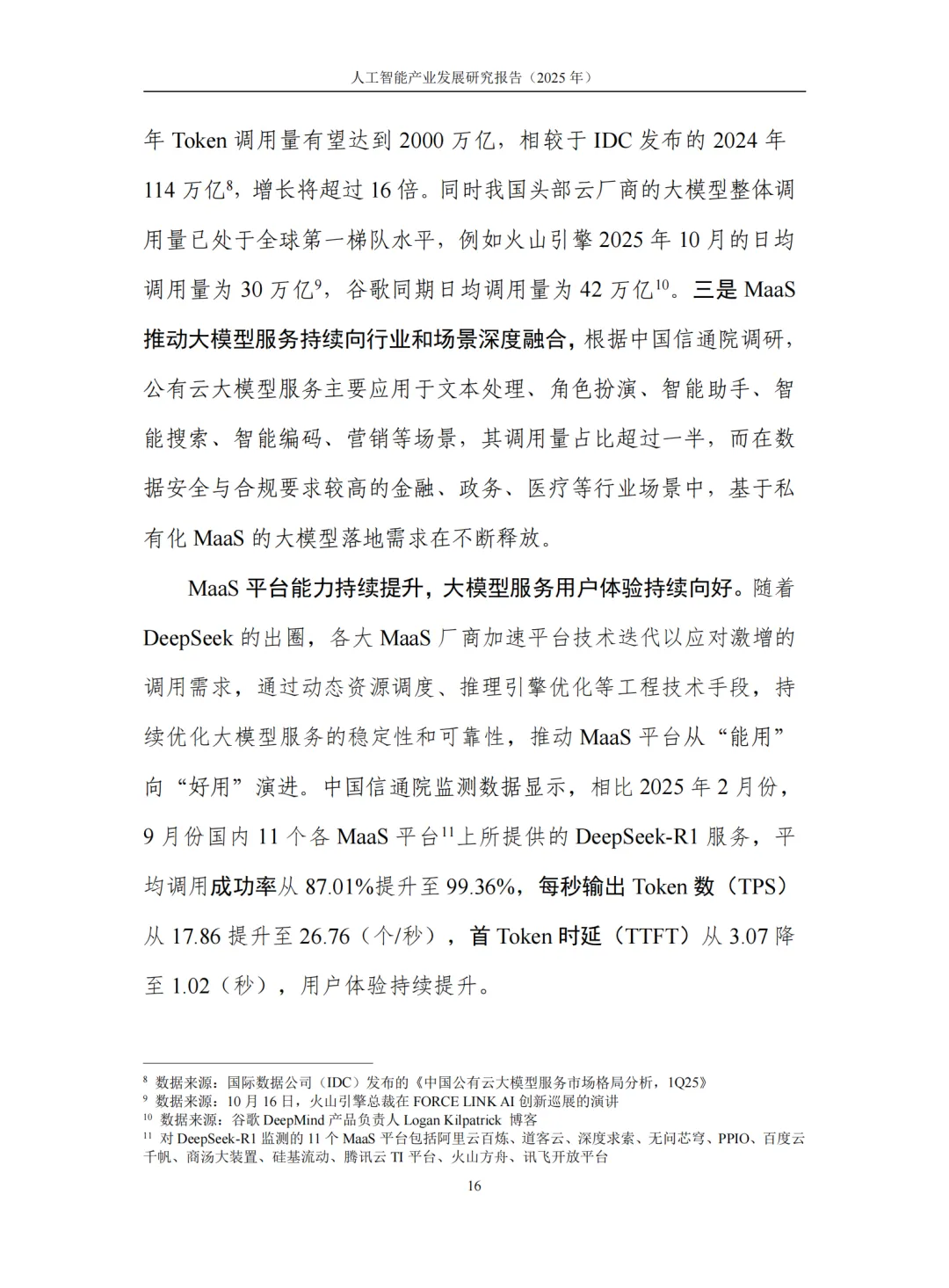 人工智能产业发展研究报告（2025 年）

年 Token 调用量有望达到 2000 万亿，相较于 IDC 发布的 2024 年 114 万亿$^{8}$，增长将超过 16 倍。同时我国头部云厂商的大模型整体调用量已处于全球第一梯队水平，例如火山引擎 2025 年 10 月的日均调用量为 30 万亿$^{9}$，谷歌同期日均调用量为 42 万亿$^{10}$。三是 MaaS 推动大模型服务持续向行业和场景深度融合，根据中国信通院调研，公有云大模型服务主要应用于文本处理、角色扮演、智能助手、智能搜索、智能编码、营销等场景，其调用量占比超过一半，而在数据安全与合规要求较高的金融、政务、医疗等行业场景中，基于私有化 MaaS 的大模型落地需求在不断释放。

MaaS 平台能力持续提升，大模型服务用户体验持续向好。随着 DeepSeek 的出圈，各大 MaaS 厂商加速平台技术迭代以应对激增的调用需求，通过动态资源调度、推理引擎优化等工程技术手段，持续优化大模型服务的稳定性和可靠性，推动 MaaS 平台从“能用”向“好用”演进。中国信通院监测数据显示，相比 2025 年 2 月份，9 月份国内 11 个各 MaaS 平台$^{11}$上所提供的 DeepSeek-R1 服务，平均调用成功率从 87.01%提升至 99.36%，每秒输出 Token 数（TPS）从 17.86 提升至 26.76（个/秒），首 Token 时延（TTFT）从 3.07 降至 1.02（秒），用户体验持续提升。

$^{8}$ 数据来源：国际数据公司（IDC）发布的《中国公有云大模型服务市场格局分析，1Q25》
$^{9}$ 数据来源：10 月 16 日，火山引擎总裁在 FORCE LINK AI 创新巡展的演讲
$^{10}$ 数据来源：谷歌 DeepMind 产品负责人 Logan Kilpatrick 博客
$^{11}$ 对 DeepSeek-R1 监测的 11 个 MaaS 平台包括阿里云百炼、道客云、深度求索、无问芯穹、PPIO、百度云千帆、商汤大装置、硅基流动、腾讯云 TI 平台、火山方舟、讯飞开放平台

16